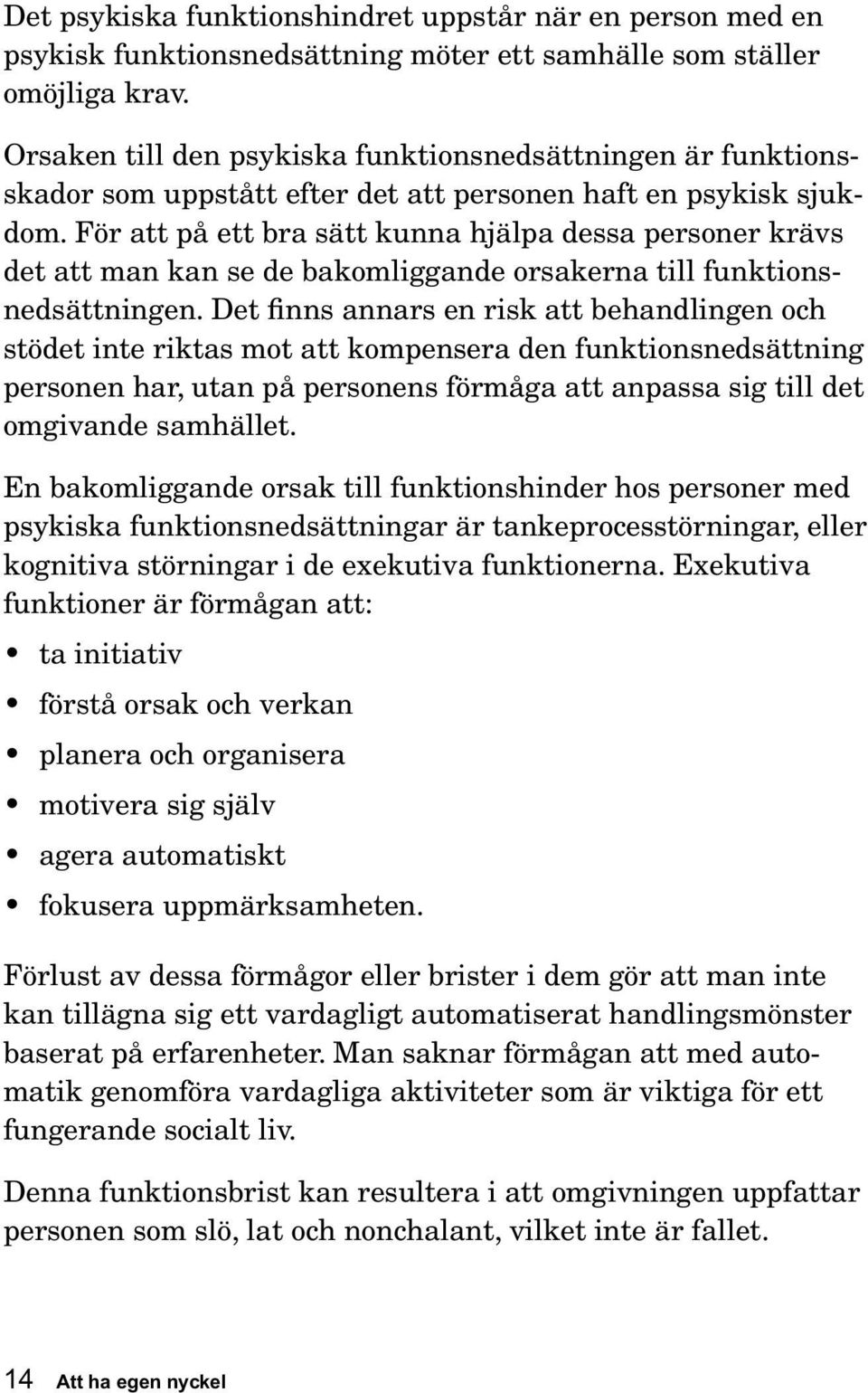 Det psykiska funktionshindret uppstår när en person med en psykisk funktionsnedsättning möter ett samhälle som ställer omöjliga krav.

Orsaken till den psykiska funktionsnedsättningen är funktionsskador som uppstått efter det att personen haft en psykisk sjukdom. För att på ett bra sätt kunna hjälpa dessa personer krävs det att man kan se de bakomliggande orsakerna till funktionsnedsättningen. Det finns annars en risk att behandlingen och stödet inte riktas mot att kompensera den funktionsnedsättning personen har, utan på personens förmåga att anpassa sig till det omgivande samhället.

En bakomliggande orsak till funktionshinder hos personer med psykiska funktionsnedsättningar är tankeprocesstörningar, eller kognitiva störningar i de exekutiva funktionerna. Exekutiva funktioner är förmågan att:

• ta initiativ
• förstå orsak och verkan
• planera och organisera
• motivera sig själv
• agera automatiskt
• fokusera uppmärksamheten.

Förlust av dessa förmågor eller brister i dem gör att man inte kan tillägna sig ett vardagligt automatiserat handlingsmönster baserat på erfarenheter. Man saknar förmågan att med automatik genomföra vardagliga aktiviteter som är viktiga för ett fungerande socialt liv.

Denna funktionsbrist kan resultera i att omgivningen uppfattar personen som slö, lat och nonchalant, vilket inte är fallet.

14 Att ha egen nyckel